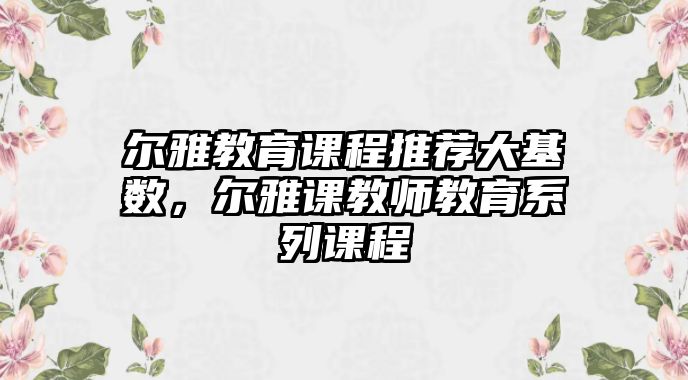 尔雅教育课程推荐大基数，尔雅课教师教育系列课程